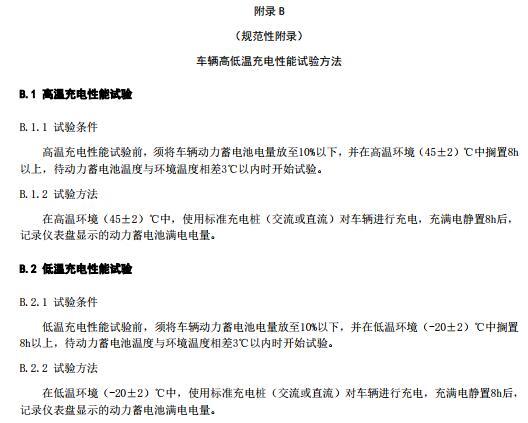 附录 B

（规范性附录）

车辆高低温充电性能试验方法

B.1 高温充电性能试验

B.1.1 试验条件

高温充电性能试验前，须将车辆动力蓄电池电量放至10%以下，并在高温环境（45±2）℃中搁置8h以上，待动力蓄电池温度与环境温度相差3℃以内时开始试验。

B.1.2 试验方法

在高温环境（45±2）℃中，使用标准充电桩（交流或直流）对车辆进行充电，充满电静置8h后，记录仪表盘显示的动力蓄电池满电电量。

B.2 低温充电性能试验

B.2.1 试验条件

低温充电性能试验前，须将车辆动力蓄电池电量放至10%以下，并在低温环境（-20±2）℃中搁置8h以上，待动力蓄电池温度与环境温度相差3℃以内时开始试验。

B.2.2 试验方法

在低温环境（-20±2）℃中，使用标准充电桩（交流或直流）对车辆进行充电，充满电静置8h后，记录仪表盘显示的动力蓄电池满电电量。